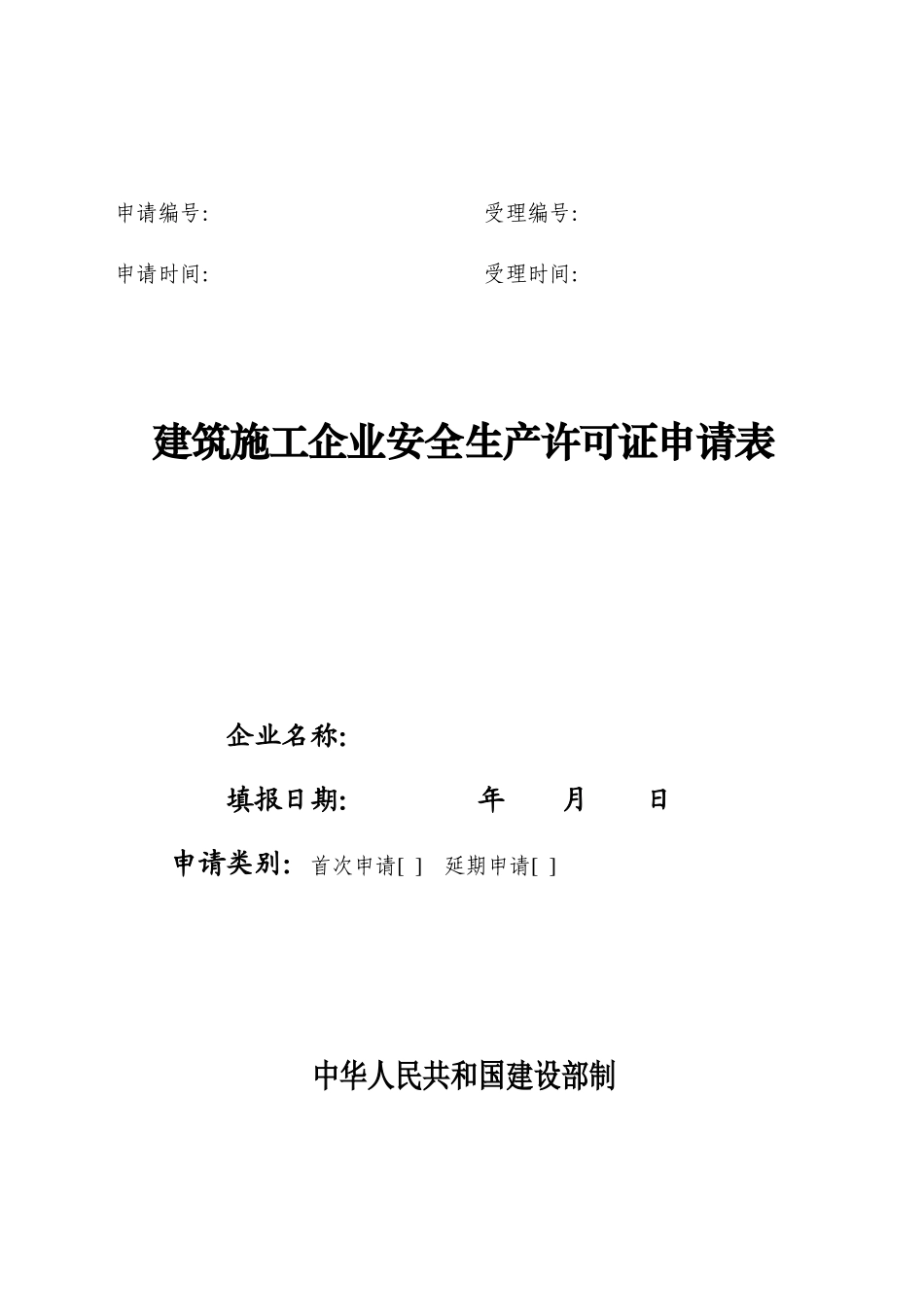 申请编号:　　　　　　　　　　受理编号:

申请时间:　　　　　　　　　　受理时间:

建筑施工企业安全生产许可证申请表

企业名称:

填报日期:　　　　年　　月　　日

申请类别:　首次申请[ ]　延期申请[ ]

中华人民共和国建设部制